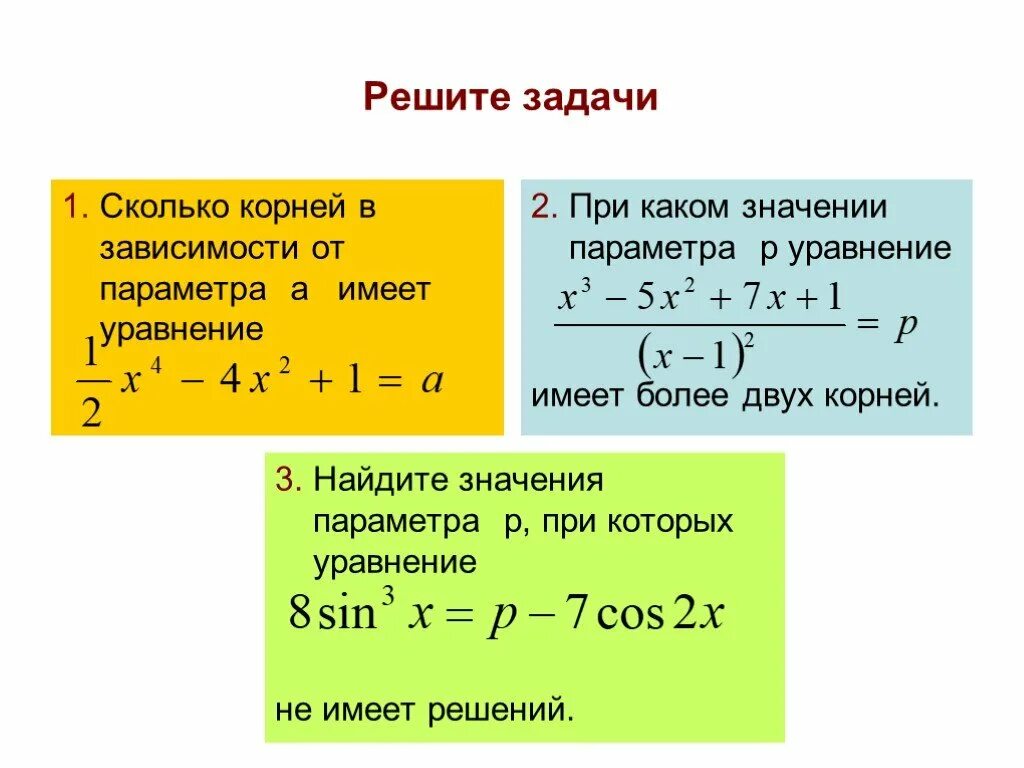 Решите задачи

1. Сколько корней в зависимости от параметра а имеет уравнение
$\frac{1}{2}x^4 - 4x^2 + 1 = a$

2. При каком значении параметра р уравнение
$\frac{x^3 - 5x^2 + 7x + 1}{(x-1)^2} = p$
имеет более двух корней.

3. Найдите значения параметра р, при которых уравнение
$8\sin^3 x = p - 7\cos 2x$
не имеет решений.